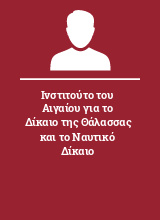 Ινστιτούτο του Αιγαίου για το Δίκαιο της Θάλασσας και το Ναυτικό Δίκαιο